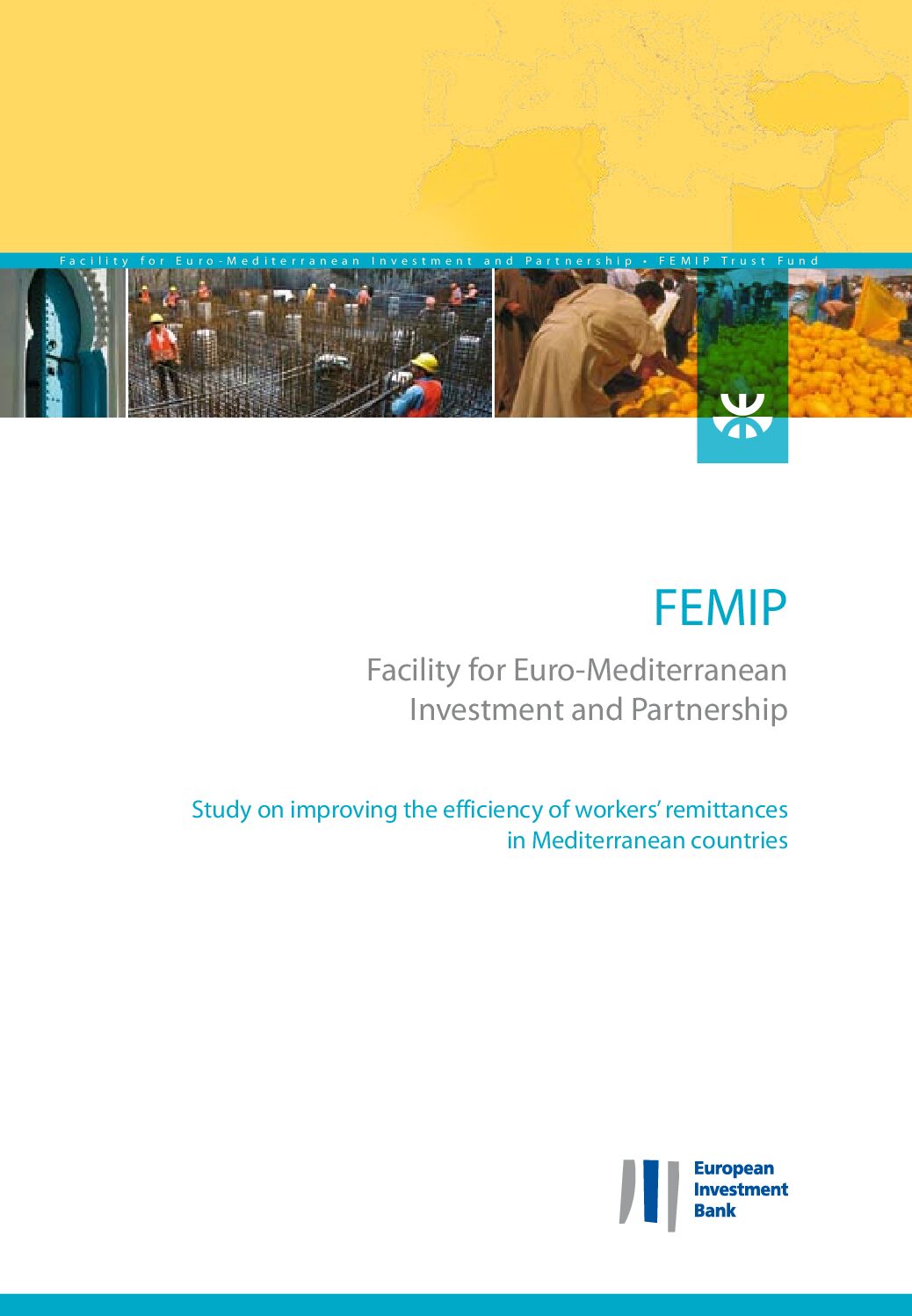 Facility for Euro-Mediterranean Investment and Partnership • FEMIP Trust Fund

FEMIP

Facility for Euro-Mediterranean
Investment and Partnership

Study on improving the efficiency of workers' remittances in Mediterranean countries

European
Investment
Bank